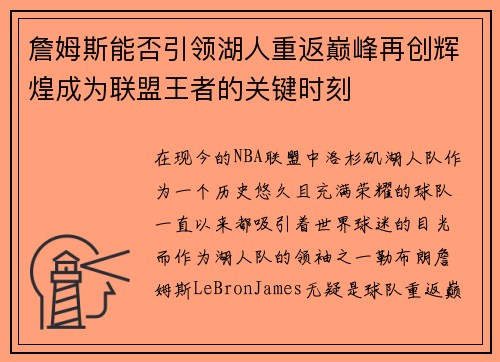 詹姆斯能否引领湖人重返巅峰再创辉煌成为联盟王者的关键时刻

在现今的NBA联盟中洛杉矶湖人队作为一个历史悠久且充满荣耀的球队一直以来都吸引着世界球迷的目光而作为湖人队的领袖之一勒布朗詹姆斯LeBronJames无疑是球队重返巅